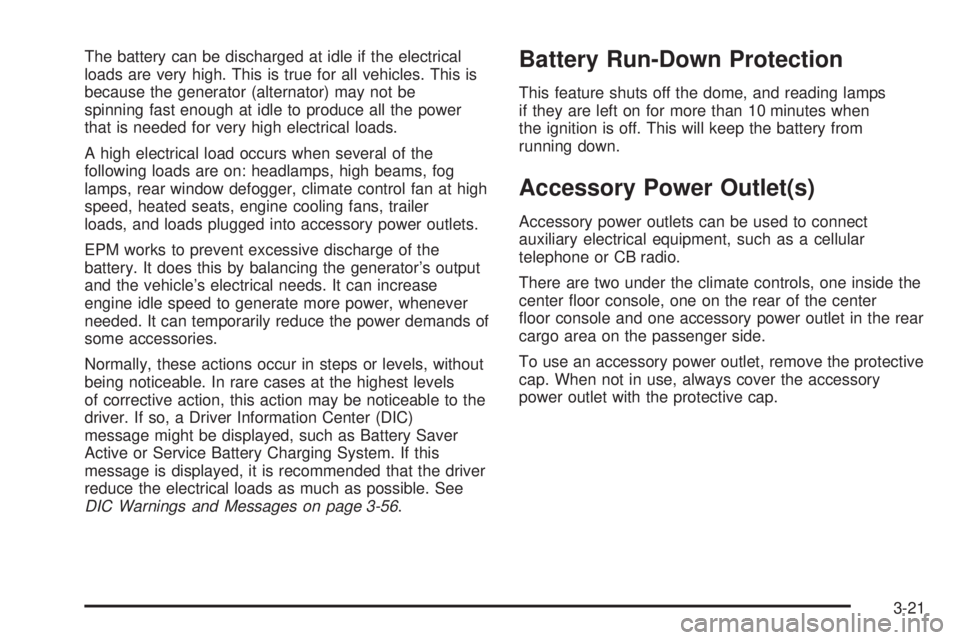 The battery can be discharged at idle if the electrical loads are very high. This is true for all vehicles. This is because the generator (alternator) may not be spinning fast enough at idle to produce all the power that is needed for very high electrical loads.

A high electrical load occurs when several of the following loads are on: headlamps, high beams, fog lamps, rear window defogger, climate control fan at high speed, heated seats, engine cooling fans, trailer loads, and loads plugged into accessory power outlets.

EPM works to prevent excessive discharge of the battery. It does this by balancing the generator's output and the vehicle's electrical needs. It can increase engine idle speed to generate more power, whenever needed. It can temporarily reduce the power demands of some accessories.

Normally, these actions occur in steps or levels, without being noticeable. In rare cases at the highest levels of corrective action, this action may be noticeable to the driver. If so, a Driver Information Center (DIC) message might be displayed, such as Battery Saver Active or Service Battery Charging System. If this message is displayed, it is recommended that the driver reduce the electrical loads as much as possible. See DIC Warnings and Messages on page 3-56.

Battery Run-Down Protection

This feature shuts off the dome, and reading lamps if they are left on for more than 10 minutes when the ignition is off. This will keep the battery from running down.

Accessory Power Outlet(s)

Accessory power outlets can be used to connect auxiliary electrical equipment, such as a cellular telephone or CB radio.

There are two under the climate controls, one inside the center floor console, one on the rear of the center floor console and one accessory power outlet in the rear cargo area on the passenger side.

To use an accessory power outlet, remove the protective cap. When not in use, always cover the accessory power outlet with the protective cap.

3-21

carmanualsonline.info